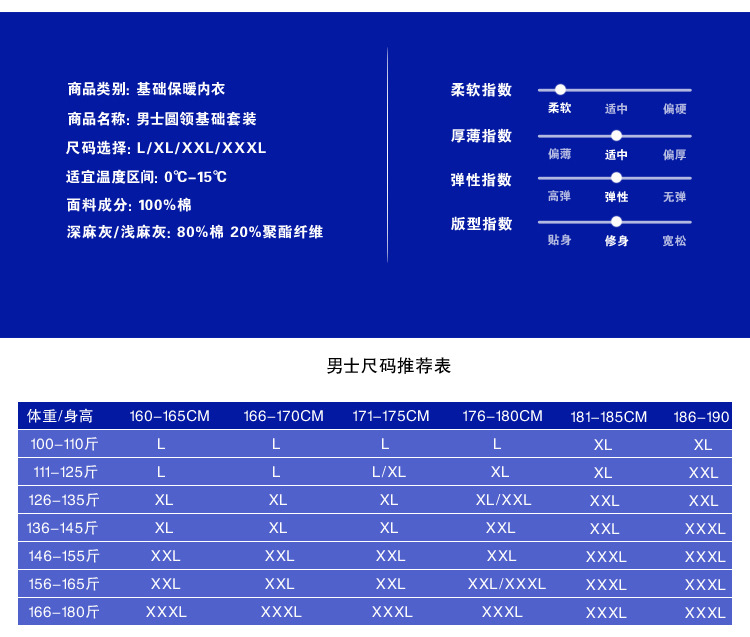 商品类别: 基础保暖内衣
商品名称: 男士圆领基础套装
尺码选择: L/XL/XXL/XXXL
适宜温度区间: 0℃-15℃
面料成分: 100%棉
深麻灰/浅麻灰: 80%棉 20%聚酯纤维

柔软指数
柔软 适中 偏硬
厚薄指数
偏薄 适中 偏厚
弹性指数
高弹 弹性 无弹
版型指数
贴身 修身 宽松

男士尺码推荐表

| 体重/身高 | 160-165CM | 166-170CM | 171-175CM | 176-180CM | 181-185CM | 186-190 |
|---|---|---|---|---|---|---|
| 100-110斤 | L | L | L | L | XL | XL |
| 111-125斤 | L | L | L/XL | XL | XL | XXL |
| 126-135斤 | XL | XL | XL | XL/XXL | XXL | XXL |
| 136-145斤 | XL | XL | XL | XXL | XXL | XXXL |
| 146-155斤 | XXL | XXL | XXL | XXL | XXXL | XXXL |
| 156-165斤 | XXL | XXL | XXL | XXL/XXXL | XXXL | XXXL |
| 166-180斤 | XXXL | XXXL | XXXL | XXXL | XXXL | XXXL |